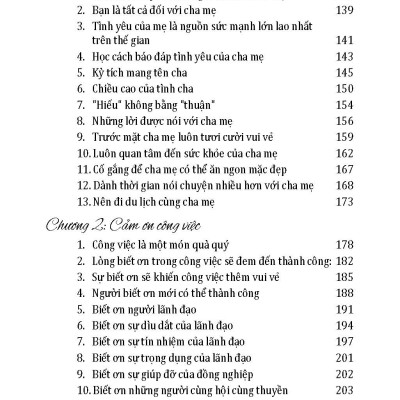 2. Bạn là tất cả đối với cha mẹ 139
3. Tình yêu của mẹ là nguồn sức mạnh lớn lao nhất trên thế gian 141
4. Học cách báo đáp tình yêu của cha mẹ 143
5. Kỳ tích mang tên cha 145
6. Chiều cao của tình cha 150
7. "Hiếu" không bằng "thuận" 154
8. Những lời được nói với cha mẹ 156
9. Trước mặt cha mẹ luôn tươi cười vui vẻ 159
10. Luôn quan tâm đến sức khỏe của cha mẹ 162
11. Cố gắng để cha mẹ có thể ăn ngon mặc đẹp 167
12. Dành thời gian nói chuyện nhiều hơn với cha mẹ 168
13. Nên đi du lịch cùng cha mẹ 173

Chương 2: Cảm ơn công việc

1. Công việc là một món quà quý 178
2. Lòng biết ơn trong công việc sẽ đem đến thành công: 182
3. Sự biết ơn sẽ khiến công việc thêm vui vẻ 185
4. Người biết ơn mới có thể thành công 188
5. Biết ơn người lãnh đạo 191
6. Biết ơn sự dìu dắt của lãnh đạo 194
7. Biết ơn sự tín nhiệm của lãnh đạo 197
8. Biết ơn sự trọng dụng của lãnh đạo 201
9. Biết ơn sự giúp đỡ của đồng nghiệp 202
10. Biết ơn những người cùng hội cùng thuyền 203